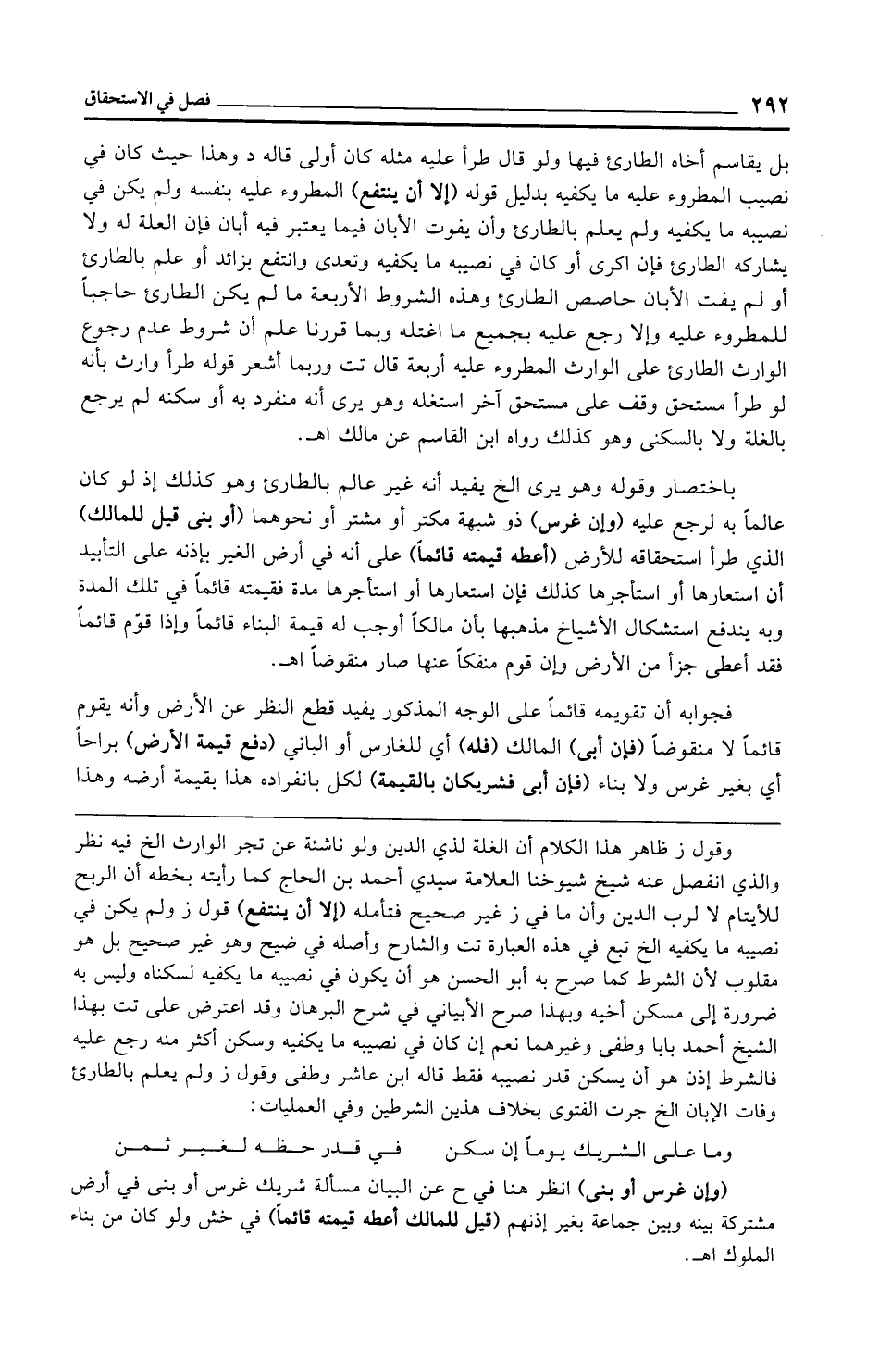 ٢٩٢ فصل في الاستحقاق

بل يقاسم أخاه الطارئ فيها ولو قال طرأ عليه مثله كان أولى قاله د وهذا حيث كان في نصيب المطروء عليه ما يكفيه بدليل قوله (إلا أن ينتفع) المطروء عليه بنفسه ولم يكن في نصيبه ما يكفيه ولم يعلم بالطارئ وأن يفوت الأبان فيما يعتبر فيه أبان فإن العلة له ولا يشاركه الطارئ فإن اكرى أو كان في نصيبه ما يكفيه وتعدى وانتفع بزائد أو علم بالطارئ أو لم يفت الأبان حاصص الطارئ وهذه الشروط الأربعة ما لم يكن الطارئ حاجباً للمطروء عليه وإلا رجع عليه بجميع ما اغتله وبما قررنا علم أن شروط عدم رجوع الوارث الطارئ على الوارث المطروء عليه أربعة قال تت وربما أشعر قوله طرأ وارث بأنه لو طرأ مستحق وقف على مستحق آخر استغله وهو يرى أنه منفرد به أو سكنه لم يرجع بالغلة ولا بالسكنى وهو كذلك رواه ابن القاسم عن مالك اهـ.

باختصار وقوله وهو يرى الخ يفيد أنه غير عالم بالطارئ وهو كذلك إذ لو كان عالماً به لرجع عليه (وإن غرس) ذو شبهة مكتر أو مشتر أو نحوهما (أو بنى قيل للمالك) الذي طرأ استحقاقه للأرض (أعطه قيمته قائماً) على أنه في أرض الغير بإذنه على التأبيد أن استعارها أو استأجرها كذلك فإن استعارها أو استأجرها مدة فقيمته قائماً في تلك المدة وبه يندفع استشكال الأشياخ مذهبها بأن مالكاً أوجب له قيمة البناء قائماً وإذا قوّم قائماً فقد أعطى جزأ من الأرض وإن قوم منفكاً عنها صار منقوضاً اهـ.

فجوابه أن تقويمه قائماً على الوجه المذكور يفيد قطع النظر عن الأرض وأنه يقوم قائماً لا منقوضاً (فإن أبى) المالك (فله) أي للغارس أو الباني (دفع قيمة الأرض) براحاً أي بغير غرس ولا بناء (فإن أبى فشريكان بالقيمة) لكل بانفراده هذا بقيمة أرضه وهذا

وقول ز ظاهر هذا الكلام أن الغلة لذي الدين ولو ناشئة عن تجر الوارث الخ فيه نظر والذي انفصل عنه شيخ شيوخنا العلامة سيدي أحمد بن الحاج كما رأيته بخطه أن الربح للأيتام لا لرب الدين وأن ما في ز غير صحيح فتأمله (إلا أن ينتفع) قول ز ولم يكن في نصيبه ما يكفيه الخ تبع في هذه العبارة تت والشارح وأصله في ضيح وهو غير صحيح بل هو مقلوب لأن الشرط كما صرح به أبو الحسن هو أن يكون في نصيبه ما يكفيه لسكناه وليس به ضرورة إلى مسكن أخيه وبهذا صرح الأبياني في شرح البرهان وقد اعترض على تت بهذا الشيخ أحمد بابا وطفى وغيرهما نعم إن كان في نصيبه ما يكفيه وسكن أكثر منه رجع عليه فالشرط إذن هو أن يسكن قدر نصيبه فقط قاله ابن عاشر وطفى وقول ز ولم يعلم بالطارئ وفات الإبان الخ جرت الفتوى بخلاف هذين الشرطين وفي العمليات:

وما على الشريك يوماً إن سكن في قدر حظه لغير ثمن

(وإن غرس أو بنى) انظر هنا في ح عن البيان مسألة شريك غرس أو بنى في أرض مشتركة بينه وبين جماعة بغير إذنهم (قيل للمالك أعطه قيمته قائماً) في خش ولو كان من بناء الملوك اهـ.